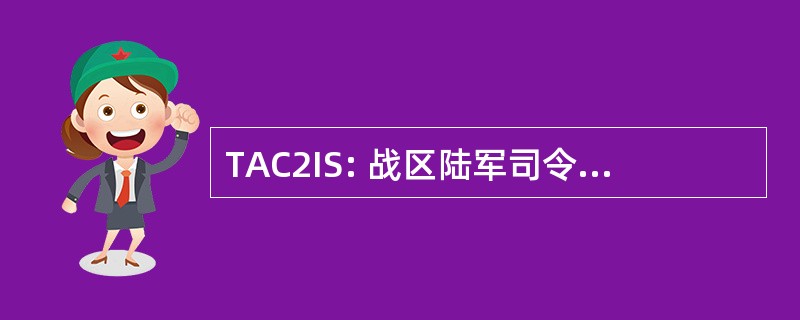 TAC2IS: 战区陆军司令...